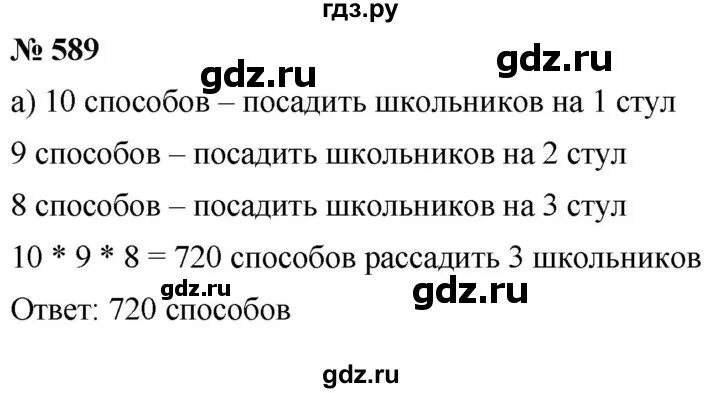 гдз.ру

№ 589

gdz.ru

gdz.ru

а) 10 способов – посадить школьников на 1 стул

9 способов – посадить школьников на 2 стул

8 способов – посадить школьников на 3 стул

10 * 9 * 8 = 720 способов рассадить 3 школьников

gdz.ru

gdz.ru

Ответ: 720 способов

gdz.ru